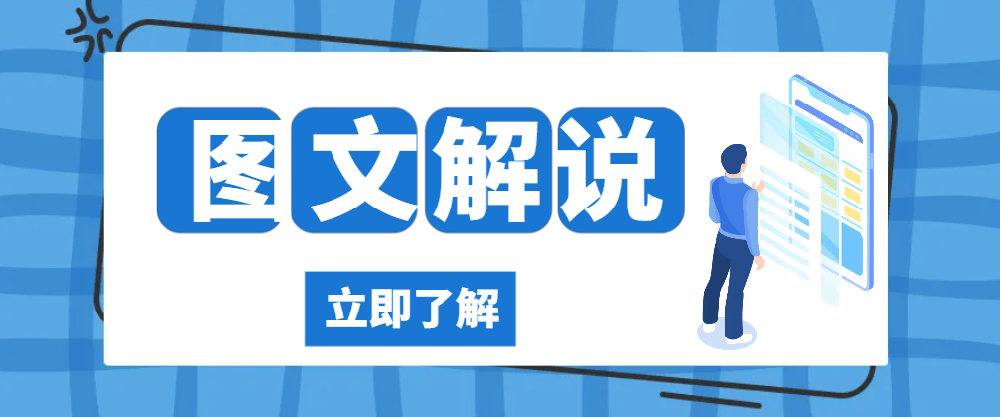 图文解说

立即了解